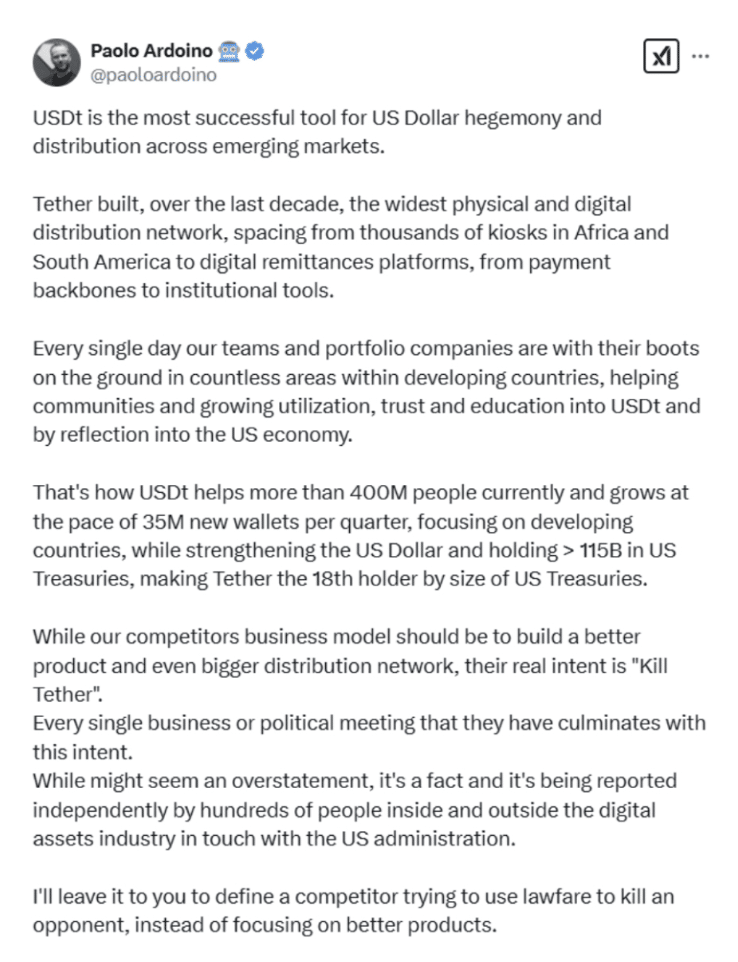 Paolo Ardoino
@paoloardoino

USDt is the most successful tool for US Dollar hegemony and distribution across emerging markets.

Tether built, over the last decade, the widest physical and digital distribution network, spacing from thousands of kiosks in Africa and South America to digital remittances platforms, from payment backbones to institutional tools.

Every single day our teams and portfolio companies are with their boots on the ground in countless areas within developing countries, helping communities and growing utilization, trust and education into USDt and by reflection into the US economy.

That's how USDt helps more than 400M people currently and grows at the pace of 35M new wallets per quarter, focusing on developing countries, while strengthening the US Dollar and holding > 115B in US Treasuries, making Tether the 18th holder by size of US Treasuries.

While our competitors business model should be to build a better product and even bigger distribution network, their real intent is "Kill Tether".
Every single business or political meeting that they have culminates with this intent.
While might seem an overstatement, it's a fact and it's being reported independently by hundreds of people inside and outside the digital assets industry in touch with the US administration.

I'll leave it to you to define a competitor trying to use lawfare to kill an opponent, instead of focusing on better products.